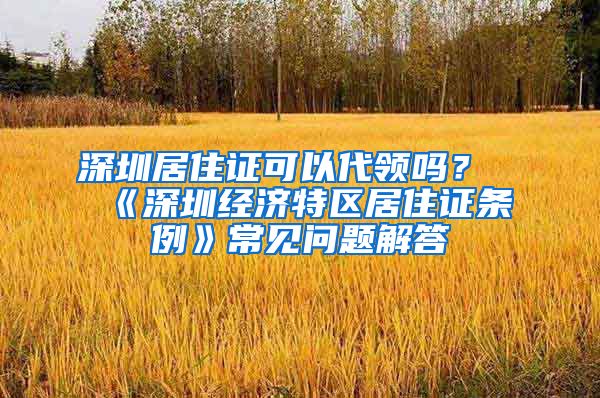 深圳居住证可以代领吗？《深圳经济特区居住证条例》常见问题解答